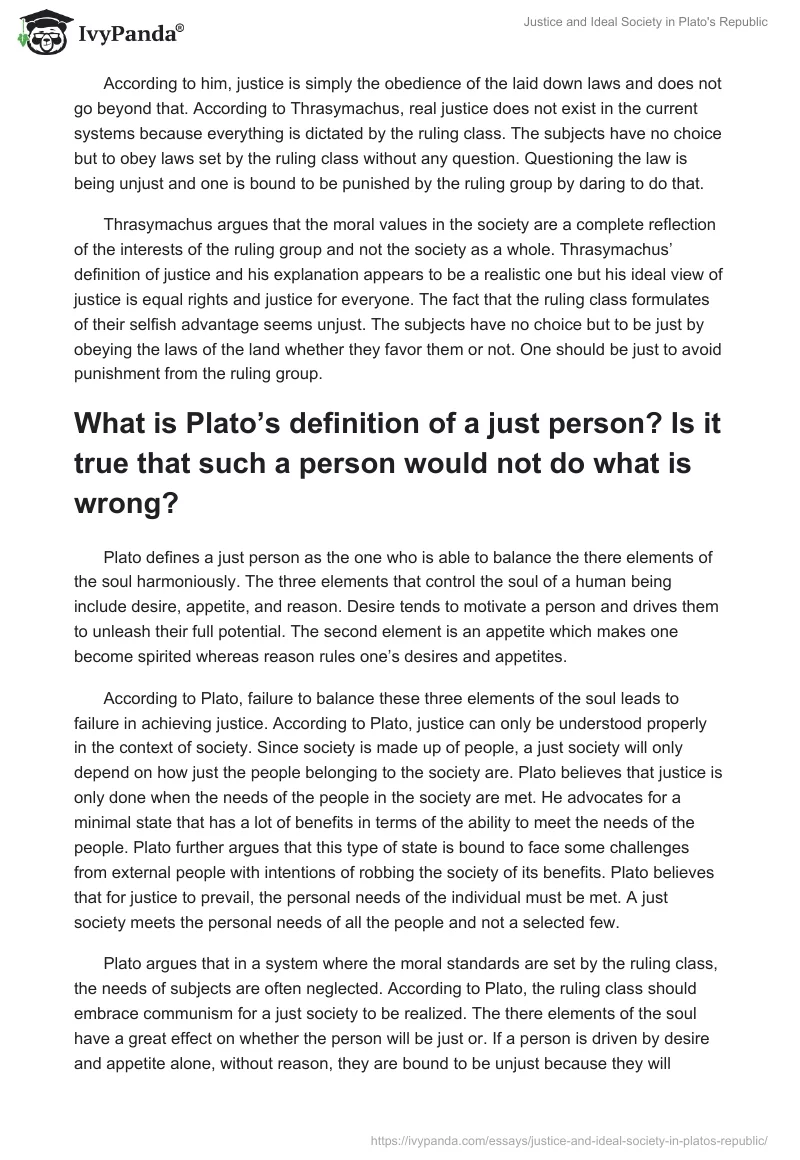 IvyPanda®

Justice and Ideal Society in Plato's Republic

According to him, justice is simply the obedience of the laid down laws and does not go beyond that. According to Thrasymachus, real justice does not exist in the current systems because everything is dictated by the ruling class. The subjects have no choice but to obey laws set by the ruling class without any question. Questioning the law is being unjust and one is bound to be punished by the ruling group by daring to do that.

Thrasymachus argues that the moral values in the society are a complete reflection of the interests of the ruling group and not the society as a whole. Thrasymachus' definition of justice and his explanation appears to be a realistic one but his ideal view of justice is equal rights and justice for everyone. The fact that the ruling class formulates of their selfish advantage seems unjust. The subjects have no choice but to be just by obeying the laws of the land whether they favor them or not. One should be just to avoid punishment from the ruling group.

What is Plato's definition of a just person? Is it true that such a person would not do what is wrong?

Plato defines a just person as the one who is able to balance the there elements of the soul harmoniously. The three elements that control the soul of a human being include desire, appetite, and reason. Desire tends to motivate a person and drives them to unleash their full potential. The second element is an appetite which makes one become spirited whereas reason rules one's desires and appetites.

According to Plato, failure to balance these three elements of the soul leads to failure in achieving justice. According to Plato, justice can only be understood properly in the context of society. Since society is made up of people, a just society will only depend on how just the people belonging to the society are. Plato believes that justice is only done when the needs of the people in the society are met. He advocates for a minimal state that has a lot of benefits in terms of the ability to meet the needs of the people. Plato further argues that this type of state is bound to face some challenges from external people with intentions of robbing the society of its benefits. Plato believes that for justice to prevail, the personal needs of the individual must be met. A just society meets the personal needs of all the people and not a selected few.

Plato argues that in a system where the moral standards are set by the ruling class, the needs of subjects are often neglected. According to Plato, the ruling class should embrace communism for a just society to be realized. The there elements of the soul have a great effect on whether the person will be just or. If a person is driven by desire and appetite alone, without reason, they are bound to be unjust because they will

https://ivypanda.com/essays/justice-and-ideal-society-in-platos-republic/